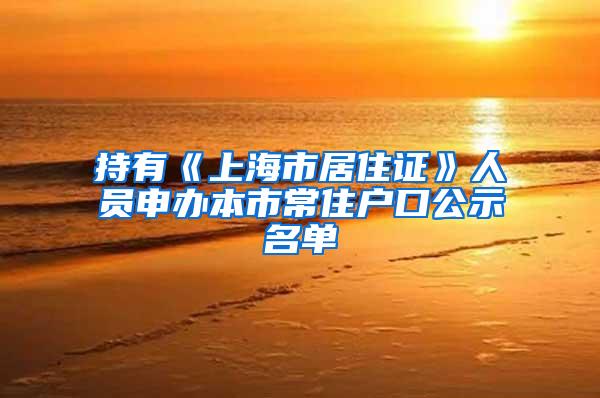 持有《上海市居住证》人员申办本市常住户口公示名单